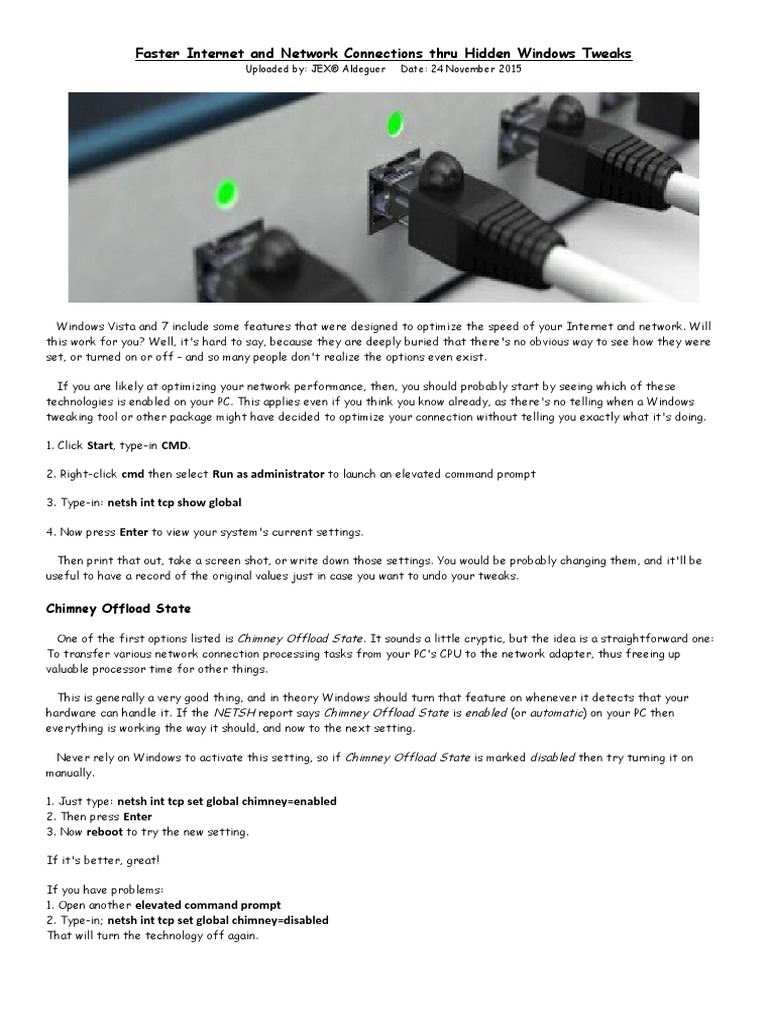 Faster Internet and Network Connections thru Hidden Windows Tweaks

Uploaded by: JEX® Aldeguer    Date: 24 November 2015

Windows Vista and 7 include some features that were designed to optimize the speed of your Internet and network. Will this work for you? Well, it's hard to say, because they are deeply buried that there's no obvious way to see how they were set, or turned on or off - and so many people don't realize the options even exist.

If you are likely at optimizing your network performance, then, you should probably start by seeing which of these technologies is enabled on your PC. This applies even if you think you know already, as there's no telling when a Windows tweaking tool or other package might have decided to optimize your connection without telling you exactly what it's doing.

1. Click Start, type-in CMD.

2. Right-click cmd then select Run as administrator to launch an elevated command prompt

3. Type-in: netsh int tcp show global

4. Now press Enter to view your system's current settings.

Then print that out, take a screen shot, or write down those settings. You would be probably changing them, and it'll be useful to have a record of the original values just in case you want to undo your tweaks.

Chimney Offload State

One of the first options listed is Chimney Offload State. It sounds a little cryptic, but the idea is a straightforward one: To transfer various network connection processing tasks from your PC's CPU to the network adapter, thus freeing up valuable processor time for other things.

This is generally a very good thing, and in theory Windows should turn that feature on whenever it detects that your hardware can handle it. If the NETSH report says Chimney Offload State is enabled (or automatic) on your PC then everything is working the way it should, and now to the next setting.

Never rely on Windows to activate this setting, so if Chimney Offload State is marked disabled then try turning it on manually.

1. Just type: netsh int tcp set global chimney=enabled
2. Then press Enter
3. Now reboot to try the new setting.

If it's better, great!

If you have problems:
1. Open another elevated command prompt
2. Type-in; netsh int tcp set global chimney=disabled
That will turn the technology off again.